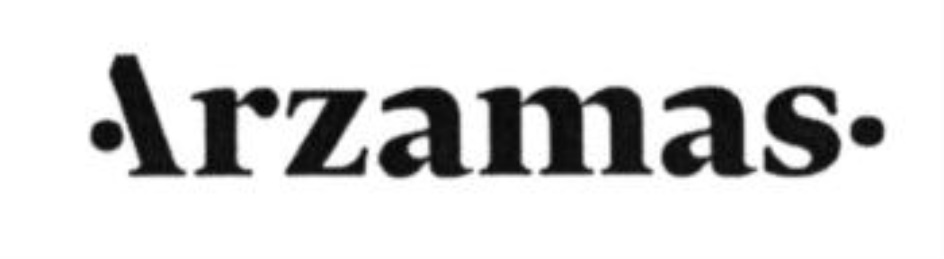 ·Arzamas·